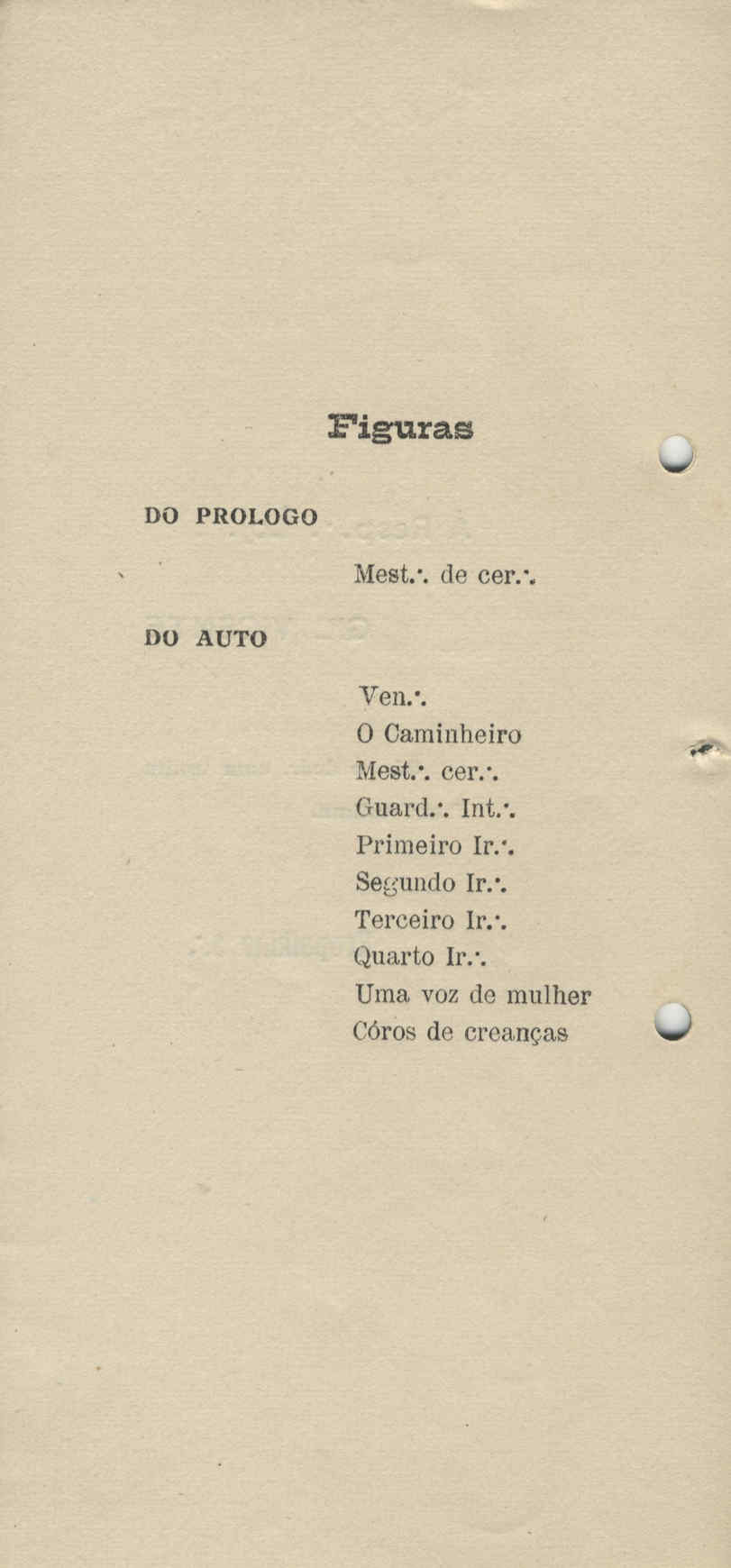 Figuras

DO PROLOGO

Mest.·. de cer.·.

DO AUTO

Ven.·.
O Caminheiro
Mest.·. cer.·.
Guard.·. Int.·.
Primeiro Ir.·.
Segundo Ir.·.
Terceiro Ir.·.
Quarto Ir.·.
Uma voz de mulher
Córos de creanças